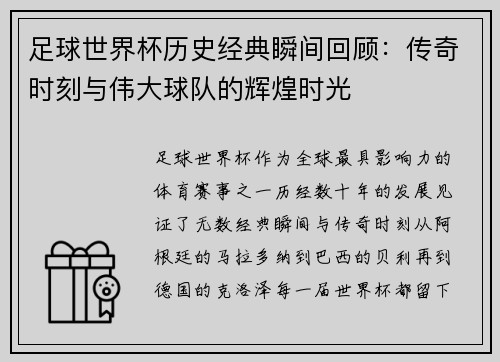 足球世界杯历史经典瞬间回顾：传奇时刻与伟大球队的辉煌时光

足球世界杯作为全球最具影响力的体育赛事之一历经数十年的发展见证了无数经典瞬间与传奇时刻从阿根廷的马拉多纳到巴西的贝利再到德国的克洛泽每一届世界杯都留下